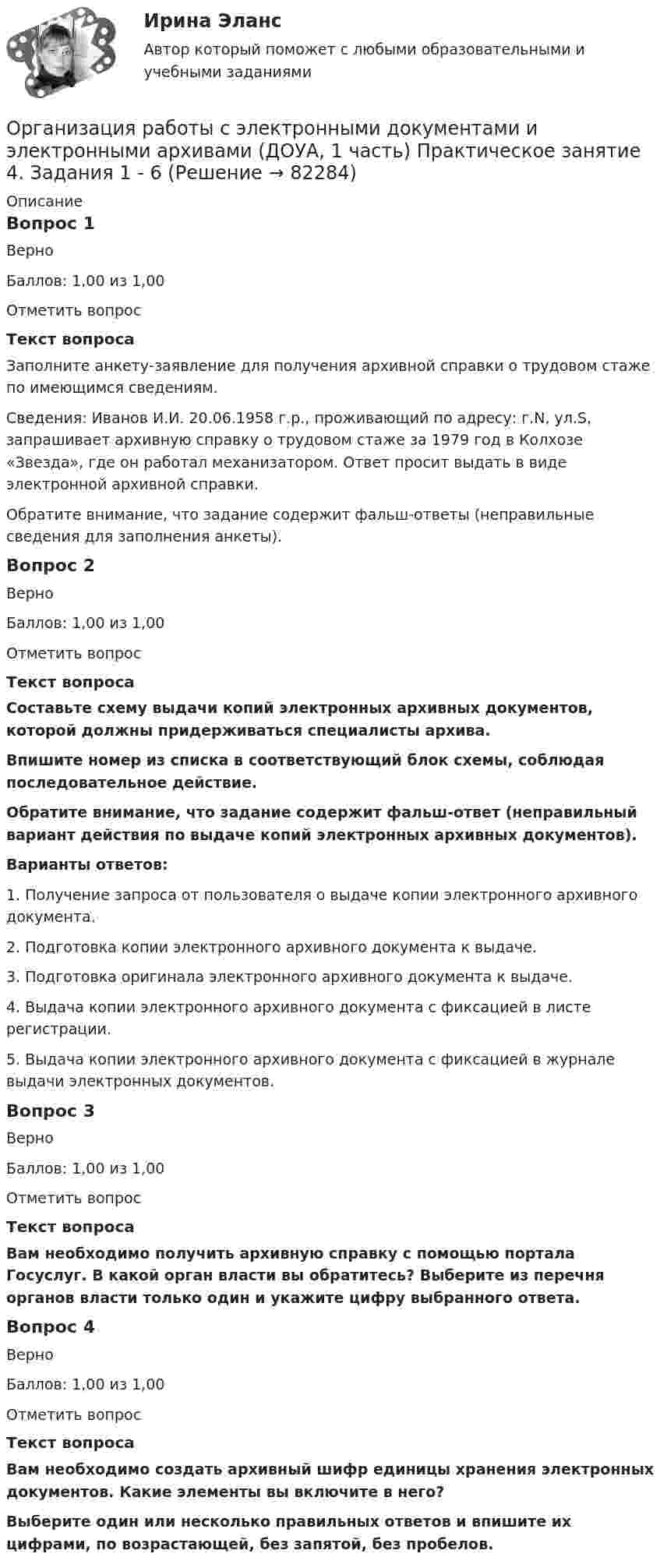 Ирина Эланс

Автор который поможет с любыми образовательными и учебными заданиями

Организация работы с электронными документами и электронными архивами (ДОУА, 1 часть) Практическое занятие 4. Задания 1 - 6 (Решение → 82284)

Описание

Вопрос 1

Верно

Баллов: 1,00 из 1,00

Отметить вопрос

Текст вопроса

Заполните анкету-заявление для получения архивной справки о трудовом стаже по имеющимся сведениям.

Сведения: Иванов И.И. 20.06.1958 г.р., проживающий по адресу: г.N, ул.S, запрашивает архивную справку о трудовом стаже за 1979 год в Колхозе «Звезда», где он работал механизатором. Ответ просит выдать в виде электронной архивной справки.

Обратите внимание, что задание содержит фальш-ответы (неправильные сведения для заполнения анкеты).

Вопрос 2

Верно

Баллов: 1,00 из 1,00

Отметить вопрос

Текст вопроса

Составьте схему выдачи копий электронных архивных документов, которой должны придерживаться специалисты архива.

Впишите номер из списка в соответствующий блок схемы, соблюдая последовательное действие.

Обратите внимание, что задание содержит фальш-ответ (неправильный вариант действия по выдаче копий электронных архивных документов).

Варианты ответов:

1. Получение запроса от пользователя о выдаче копии электронного архивного документа.

2. Подготовка копии электронного архивного документа к выдаче.

3. Подготовка оригинала электронного архивного документа к выдаче.

4. Выдача копии электронного архивного документа с фиксацией в листе регистрации.

5. Выдача копии электронного архивного документа с фиксацией в журнале выдачи электронных документов.

Вопрос 3

Верно

Баллов: 1,00 из 1,00

Отметить вопрос

Текст вопроса

Вам необходимо получить архивную справку с помощью портала Госуслуг. В какой орган власти вы обратитесь? Выберите из перечня органов власти только один и укажите цифру выбранного ответа.

Вопрос 4

Верно

Баллов: 1,00 из 1,00

Отметить вопрос

Текст вопроса

Вам необходимо создать архивный шифр единицы хранения электронных документов. Какие элементы вы включите в него?

Выберите один или несколько правильных ответов и впишите их цифрами, по возрастающей, без запятой, без пробелов.